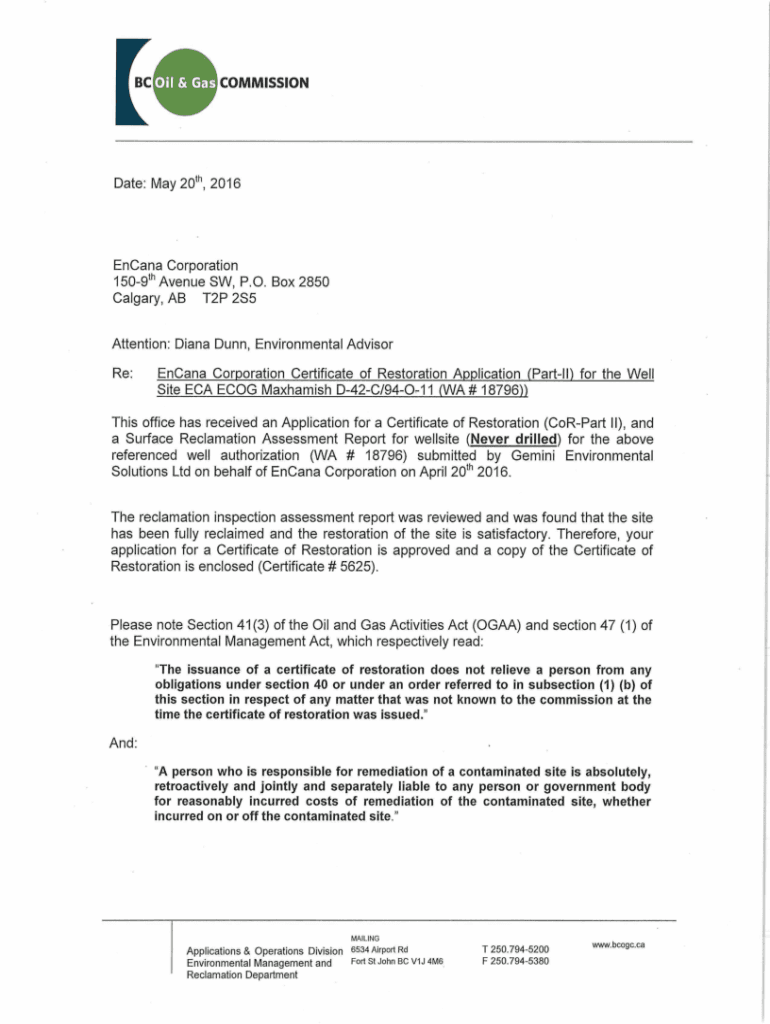 BC Oil & Gas COMMISSION

Date: May 20$^{th}$, 2016

EnCana Corporation
150-9$^{th}$ Avenue SW, P.O. Box 2850
Calgary, AB T2P 2S5

Attention: Diana Dunn, Environmental Advisor

Re: EnCana Corporation Certificate of Restoration Application (Part-II) for the Well Site ECA ECOG Maxhamish D-42-C/94-O-11 (WA # 18796))

This office has received an Application for a Certificate of Restoration (CoR-Part II), and a Surface Reclamation Assessment Report for wellsite (Never drilled) for the above referenced well authorization (WA # 18796) submitted by Gemini Environmental Solutions Ltd on behalf of EnCana Corporation on April 20$^{th}$ 2016.

The reclamation inspection assessment report was reviewed and was found that the site has been fully reclaimed and the restoration of the site is satisfactory. Therefore, your application for a Certificate of Restoration is approved and a copy of the Certificate of Restoration is enclosed (Certificate # 5625).

Please note Section 41(3) of the Oil and Gas Activities Act (OGAA) and section 47 (1) of the Environmental Management Act, which respectively read:

"The issuance of a certificate of restoration does not relieve a person from any obligations under section 40 or under an order referred to in subsection (1) (b) of this section in respect of any matter that was not known to the commission at the time the certificate of restoration was issued."

And:

"A person who is responsible for remediation of a contaminated site is absolutely, retroactively and jointly and separately liable to any person or government body for reasonably incurred costs of remediation of the contaminated site, whether incurred on or off the contaminated site."

Applications & Operations Division
Environmental Management and Reclamation Department

MAILING
6534 Airport Rd
Fort St John BC V1J 4M6

T 250.794-5200
F 250.794-5380

www.bcogc.ca